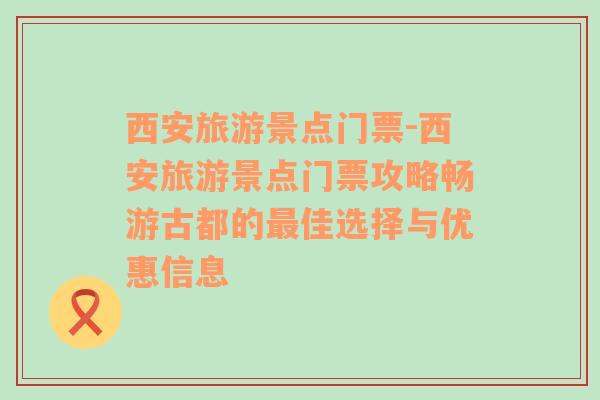 西安旅游景点门票-西安旅游景点门票攻略畅游古都的最佳选择与优惠信息